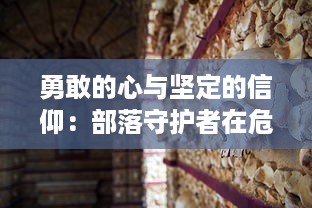 勇敢的心与坚定的信仰：部落守护者在危